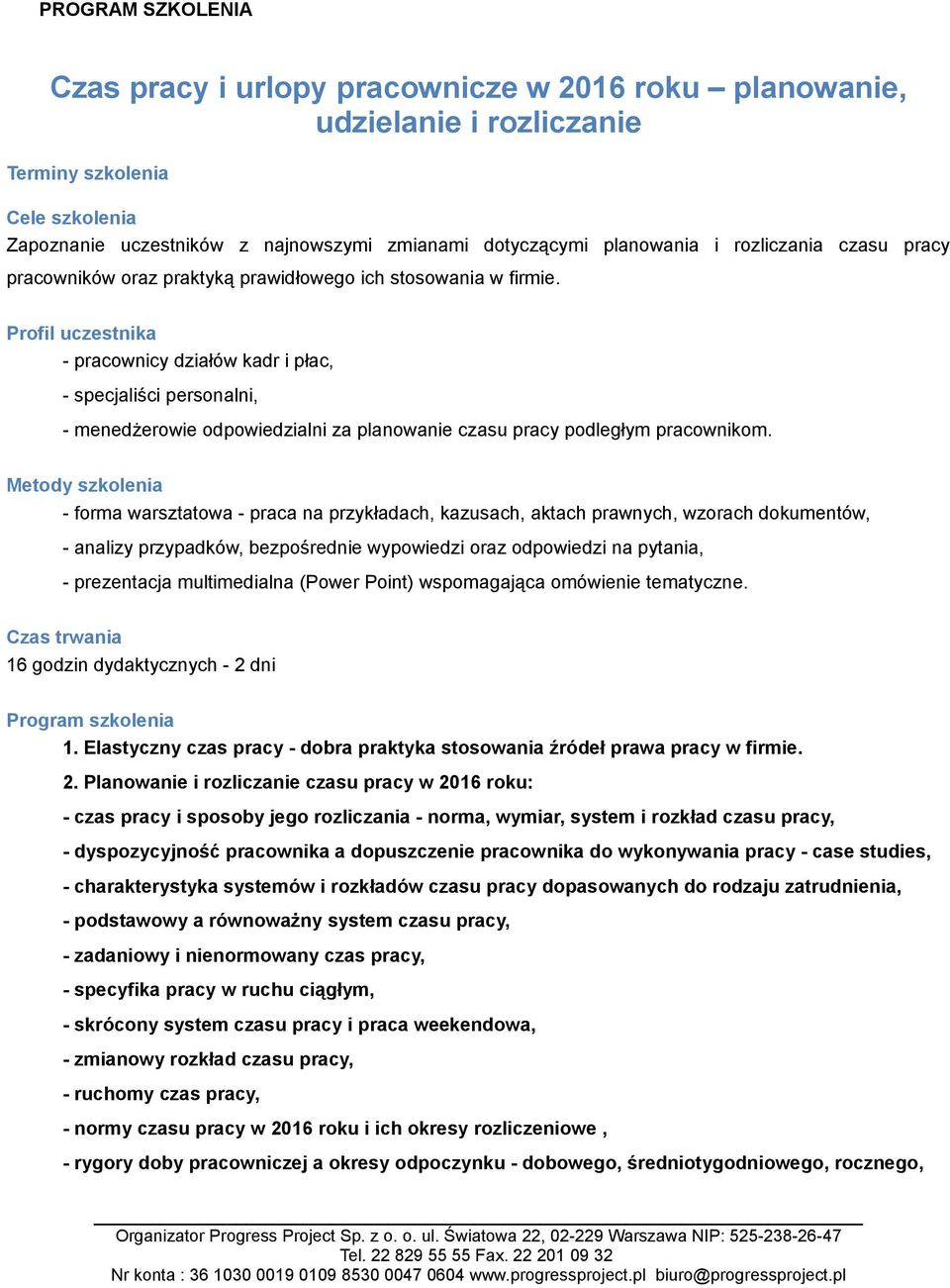 PROGRAM SZKOLENIA

Czas pracy i urlopy pracownicze w 2016 roku – planowanie, udzielanie i rozliczanie

Terminy szkolenia

Cele szkolenia
Zapoznanie uczestników z najnowszymi zmianami dotyczącymi planowania i rozliczania czasu pracy pracowników oraz praktyką prawidłowego ich stosowania w firmie.

Profil uczestnika
- pracownicy działów kadr i płac,
- specjaliści personalni,
- menedżerowie odpowiedzialni za planowanie czasu pracy podległym pracownikom.

Metody szkolenia
- forma warsztatowa - praca na przykładach, kazusach, aktach prawnych, wzorach dokumentów,
- analizy przypadków, bezpośrednie wypowiedzi oraz odpowiedzi na pytania,
- prezentacja multimedialna (Power Point) wspomagająca omówienie tematyczne.

Czas trwania
16 godzin dydaktycznych - 2 dni

Program szkolenia
1. Elastyczny czas pracy - dobra praktyka stosowania źródeł prawa pracy w firmie.
2. Planowanie i rozliczanie czasu pracy w 2016 roku:
- czas pracy i sposoby jego rozliczania - norma, wymiar, system i rozkład czasu pracy,
- dyspozycyjność pracownika a dopuszczenie pracownika do wykonywania pracy - case studies,
- charakterystyka systemów i rozkładów czasu pracy dopasowanych do rodzaju zatrudnienia,
- podstawowy a równoważny system czasu pracy,
- zadaniowy i nienormowany czas pracy,
- specyfika pracy w ruchu ciągłym,
- skrócony system czasu pracy i praca weekendowa,
- zmianowy rozkład czasu pracy,
- ruchomy czas pracy,
- normy czasu pracy w 2016 roku i ich okresy rozliczeniowe ,
- rygory doby pracowniczej a okresy odpoczynku - dobowego, średniotygodniowego, rocznego,

Organizator Progress Project Sp. z o. o. ul. Światowa 22, 02-229 Warszawa NIP: 525-238-26-47
Tel. 22 829 55 55 Fax. 22 201 09 32
Nr konta : 36 1030 0019 0109 8530 0047 0604 www.progressproject.pl biuro@progressproject.pl